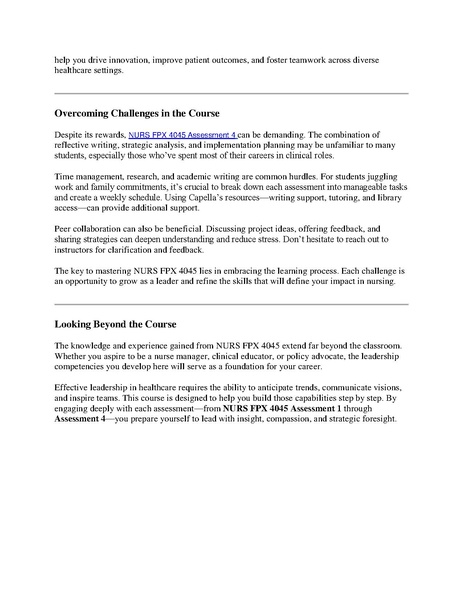 help you drive innovation, improve patient outcomes, and foster teamwork across diverse healthcare settings.

Overcoming Challenges in the Course

Despite its rewards, NURS FPX 4045 Assessment 4 can be demanding. The combination of reflective writing, strategic analysis, and implementation planning may be unfamiliar to many students, especially those who've spent most of their careers in clinical roles.

Time management, research, and academic writing are common hurdles. For students juggling work and family commitments, it's crucial to break down each assessment into manageable tasks and create a weekly schedule. Using Capella's resources—writing support, tutoring, and library access—can provide additional support.

Peer collaboration can also be beneficial. Discussing project ideas, offering feedback, and sharing strategies can deepen understanding and reduce stress. Don't hesitate to reach out to instructors for clarification and feedback.

The key to mastering NURS FPX 4045 lies in embracing the learning process. Each challenge is an opportunity to grow as a leader and refine the skills that will define your impact in nursing.

Looking Beyond the Course

The knowledge and experience gained from NURS FPX 4045 extend far beyond the classroom. Whether you aspire to be a nurse manager, clinical educator, or policy advocate, the leadership competencies you develop here will serve as a foundation for your career.

Effective leadership in healthcare requires the ability to anticipate trends, communicate visions, and inspire teams. This course is designed to help you build those capabilities step by step. By engaging deeply with each assessment—from NURS FPX 4045 Assessment 1 through Assessment 4—you prepare yourself to lead with insight, compassion, and strategic foresight.